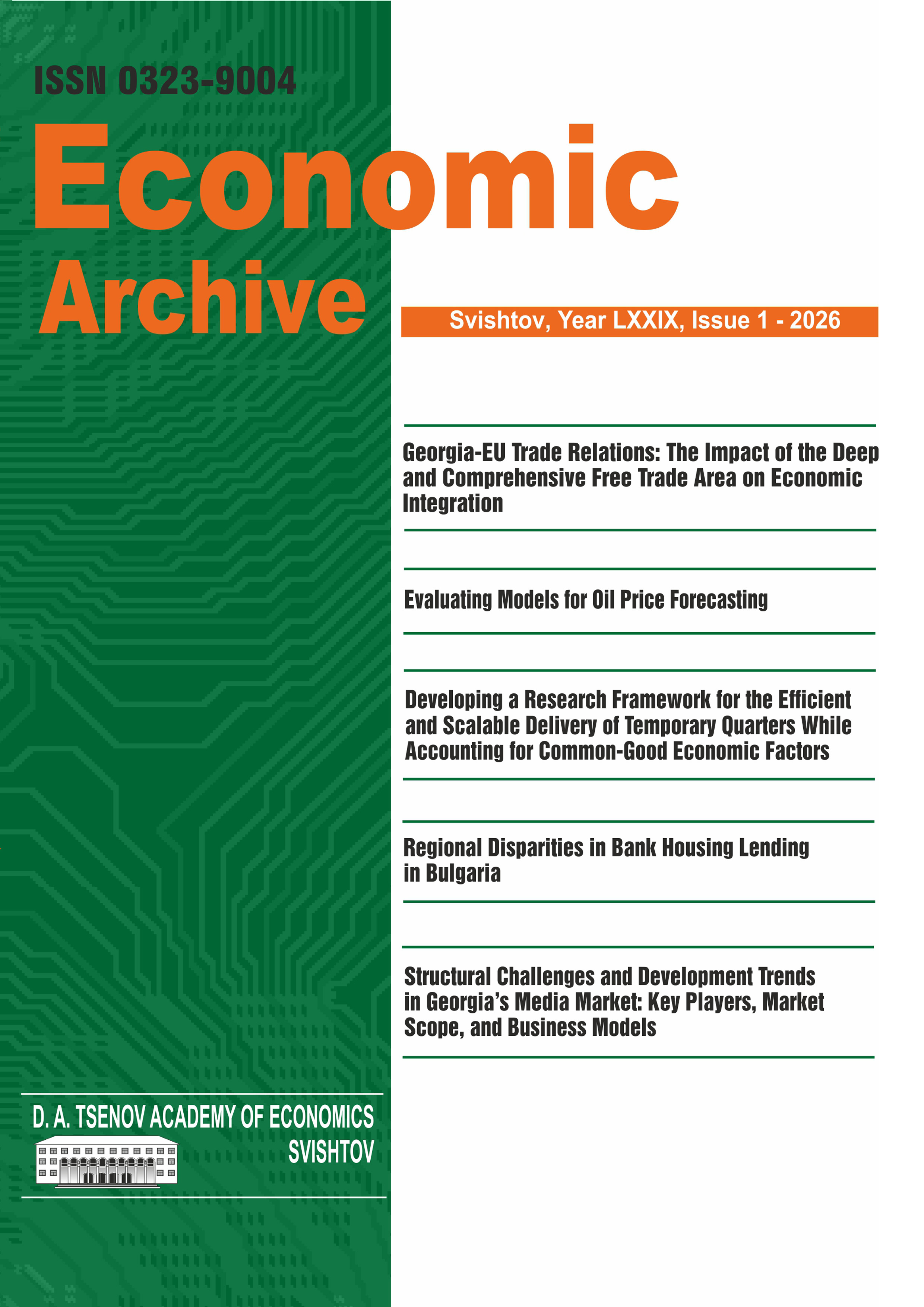 ISSN 0323-9004

Economic Archive

Svishtov, Year LXXIX, Issue 1 - 2026

Georgia-EU Trade Relations: The Impact of the Deep and Comprehensive Free Trade Area on Economic Integration

Evaluating Models for Oil Price Forecasting

Developing a Research Framework for the Efficient and Scalable Delivery of Temporary Quarters While Accounting for Common-Good Economic Factors

Regional Disparities in Bank Housing Lending in Bulgaria

Structural Challenges and Development Trends in Georgia's Media Market: Key Players, Market Scope, and Business Models

D. A. TSENOV ACADEMY OF ECONOMICS SVISHTOV